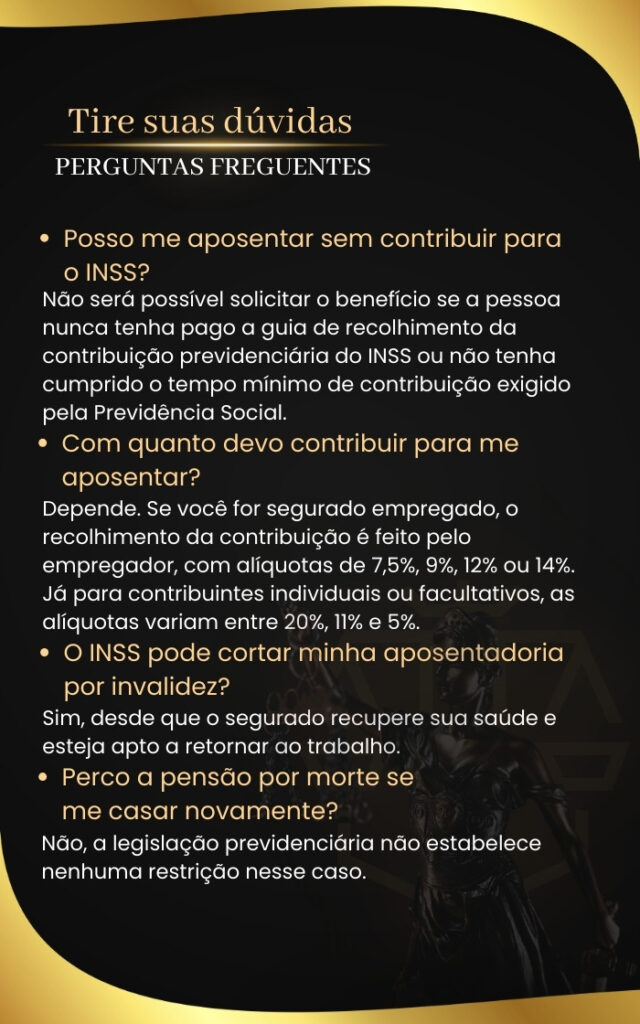 Tire suas dúvidas
PERGUNTAS FREGUENTES

• Posso me aposentar sem contribuir para o INSS?

Não será possível solicitar o benefício se a pessoa nunca tenha pago a guia de recolhimento da contribuição previdenciária do INSS ou não tenha cumprido o tempo mínimo de contribuição exigido pela Previdência Social.

• Com quanto devo contribuir para me aposentar?

Depende. Se você for segurado empregado, o recolhimento da contribuição é feito pelo empregador, com alíquotas de 7,5%, 9%, 12% ou 14%. Já para contribuintes individuais ou facultativos, as alíquotas variam entre 20%, 11% e 5%.

• O INSS pode cortar minha aposentadoria por invalidez?

Sim, desde que o segurado recupere sua saúde e esteja apto a retornar ao trabalho.

• Perco a pensão por morte se me casar novamente?

Não, a legislação previdenciária não estabelece nenhuma restrição nesse caso.